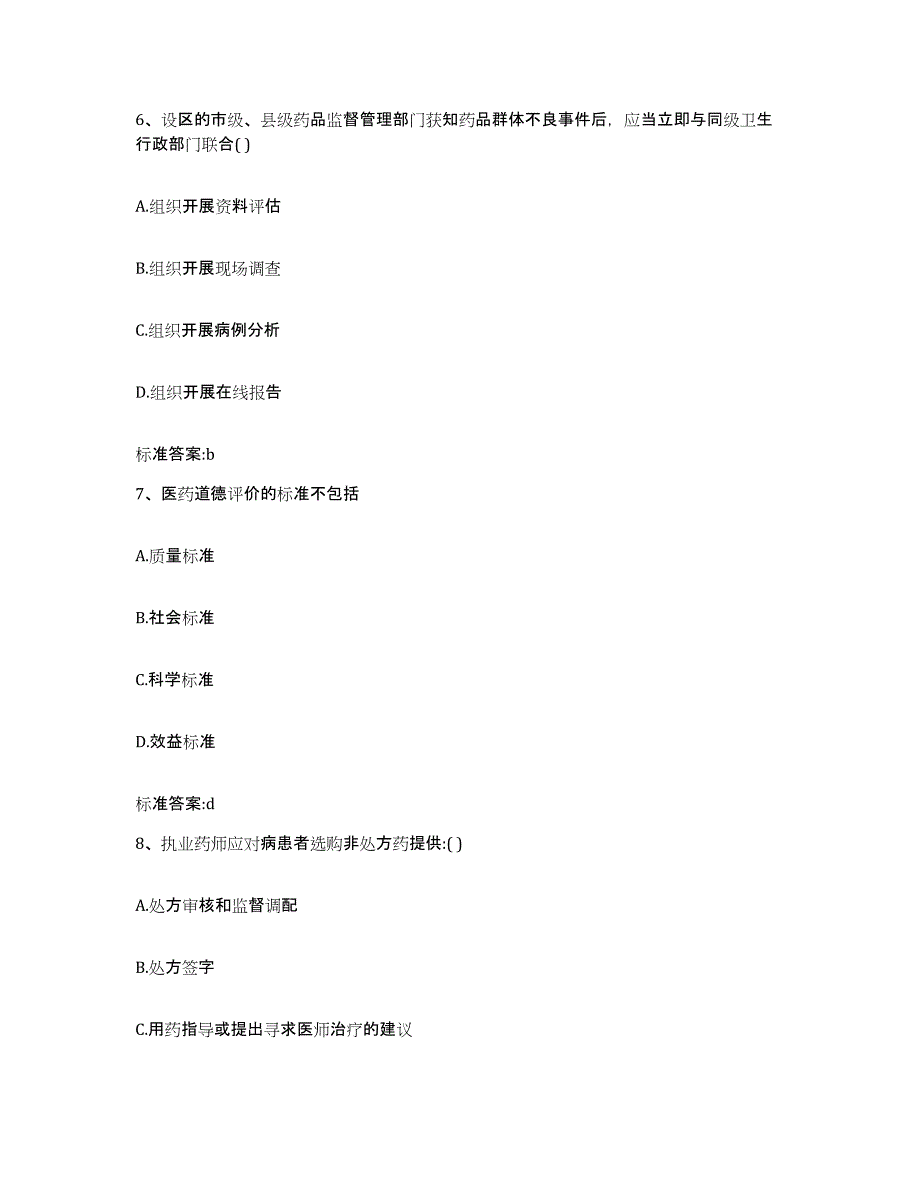 6、设区的市级、县级药品监督管理部门获知药品群体不良事件后，应当立即与同级卫生行政部门联合( )

A.组织开展资料评估

B.组织开展现场调查

C.组织开展病例分析

D.组织开展在线报告

标准答案:b

7、医药道德评价的标准不包括

A.质量标准

B.社会标准

C.科学标准

D.效益标准

标准答案:d

8、执业药师应对病患者选购非处方药提供:( )

A.处方审核和监督调配

B.处方签字

C.用药指导或提出寻求医师治疗的建议